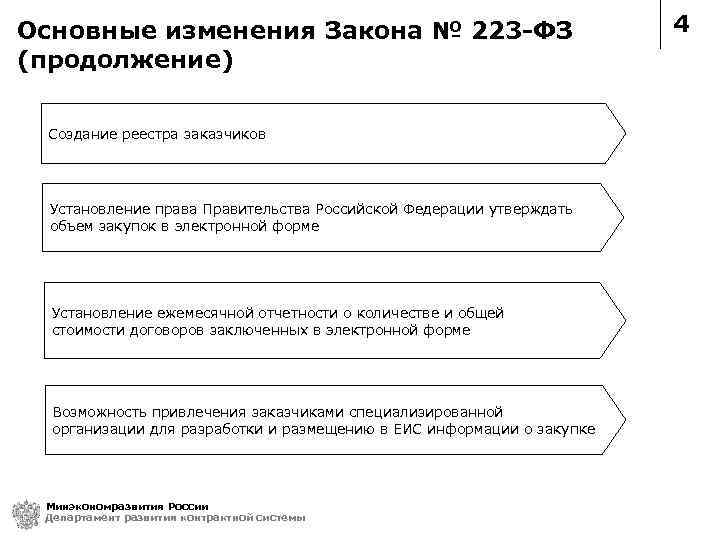 Основные изменения Закона № 223-ФЗ (продолжение)

4

Создание реестра заказчиков

Установление права Правительства Российской Федерации утверждать объем закупок в электронной форме

Установление ежемесячной отчетности о количестве и общей стоимости договоров заключенных в электронной форме

Возможность привлечения заказчиками специализированной организации для разработки и размещению в ЕИС информации о закупке

Минэкономразвития России
Департамент развития контрактной системы